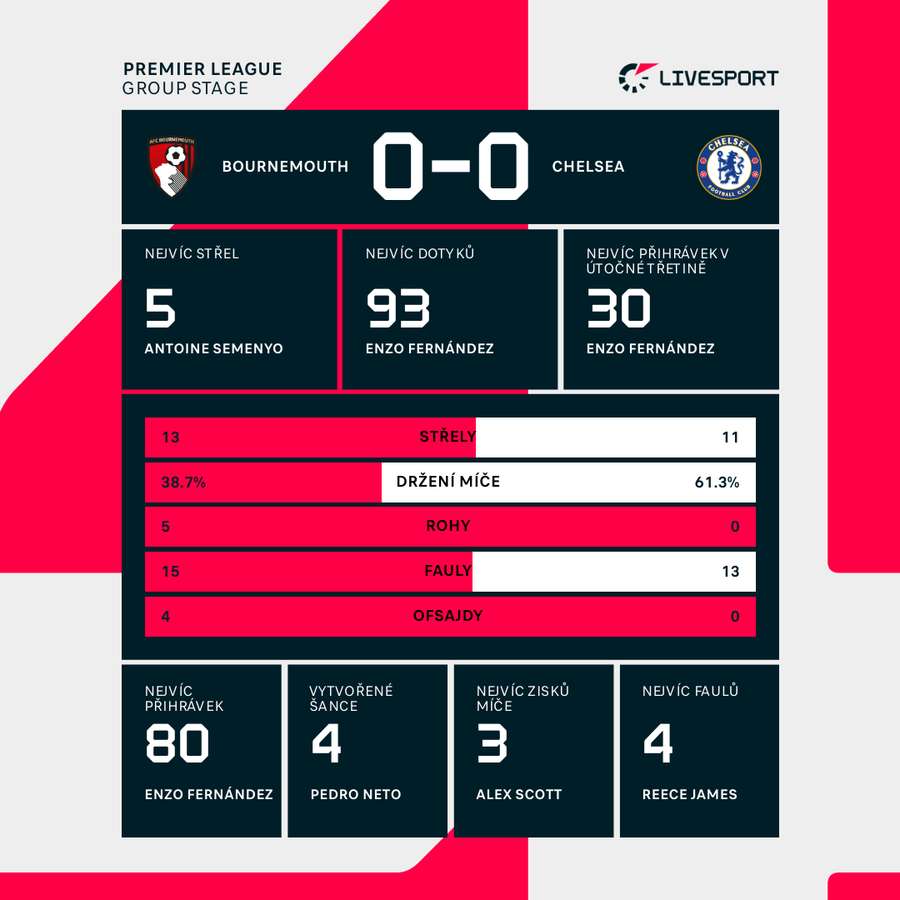 PREMIER LEAGUE
GROUP STAGE

LIVESPORT

AFC BOURNEMOUTH
BOURNEMOUTH 0–0 CHELSEA
CHELSEA FOOTBALL CLUB

NEJVÍC STŘEL
5
ANTOINE SEMENYO

NEJVÍC DOTYKŮ
93
ENZO FERNÁNDEZ

NEJVÍC PŘIHRÁVEK V ÚTOČNÉ TŘETINĚ
30
ENZO FERNÁNDEZ

| 13 | STŘELY | 11 |
|---|---|---|
| 38.7% | DRŽENÍ MÍČE | 61.3% |
| 5 | ROHY | 0 |
| 15 | FAULY | 13 |
| 4 | OFSAJDY | 0 |

NEJVÍC PŘIHRÁVEK
80
ENZO FERNÁNDEZ

VYTVOŘENÉ ŠANCE
4
PEDRO NETO

NEJVÍC ZISKŮ MÍČE
3
ALEX SCOTT

NEJVÍC FAULŮ
4
REECE JAMES